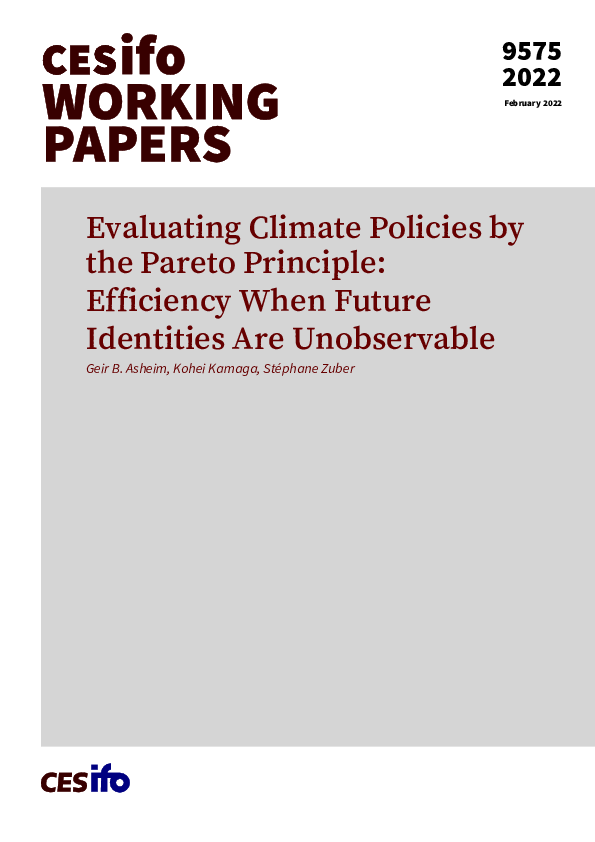 cesifo WORKING PAPERS

9575
2022

February 2022

Evaluating Climate Policies by the Pareto Principle: Efficiency When Future Identities Are Unobservable

Geir B. Asheim, Kohei Kamaga, Stéphane Zuber

CESifo